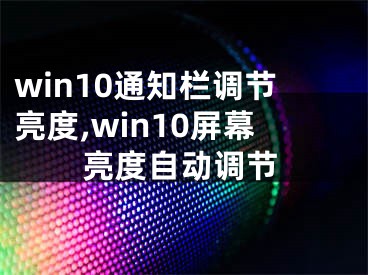 win10通知栏调节亮度,win10屏幕亮度自动调节